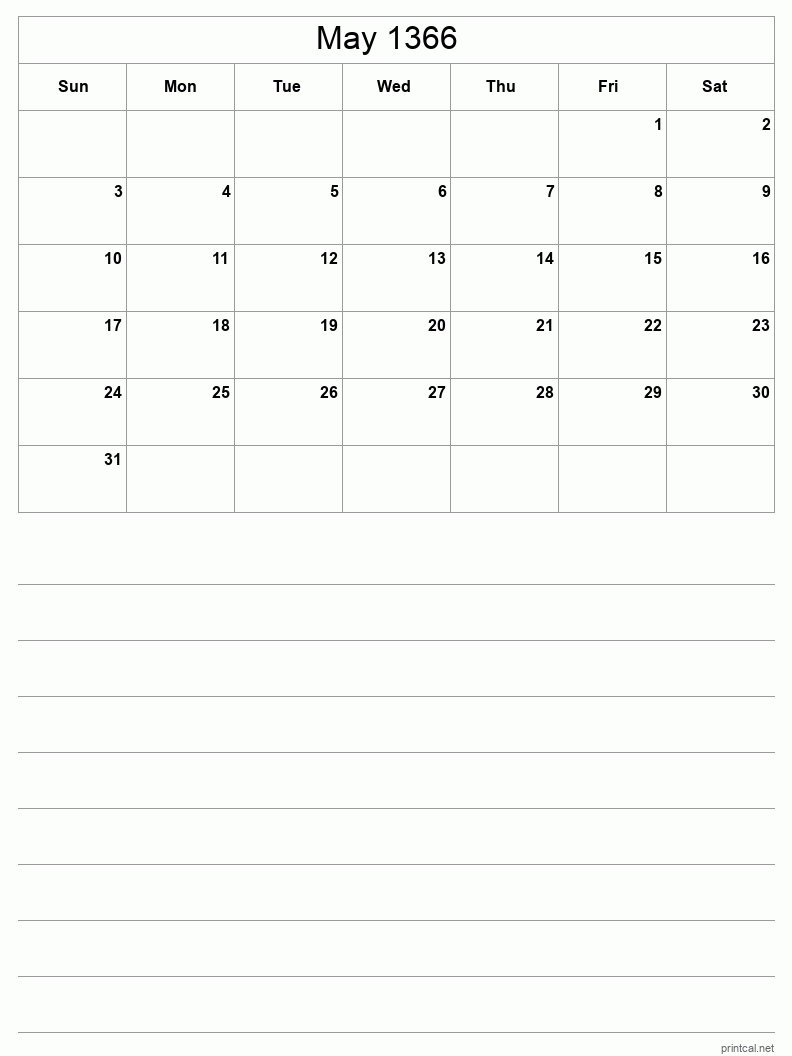 May 1366

| Sun | Mon | Tue | Wed | Thu | Fri | Sat |
|---|---|---|---|---|---|---|
| | | | | | 1 | 2 |
| 3 | 4 | 5 | 6 | 7 | 8 | 9 |
| 10 | 11 | 12 | 13 | 14 | 15 | 16 |
| 17 | 18 | 19 | 20 | 21 | 22 | 23 |
| 24 | 25 | 26 | 27 | 28 | 29 | 30 |
| 31 | | | | | | |

printcal.net